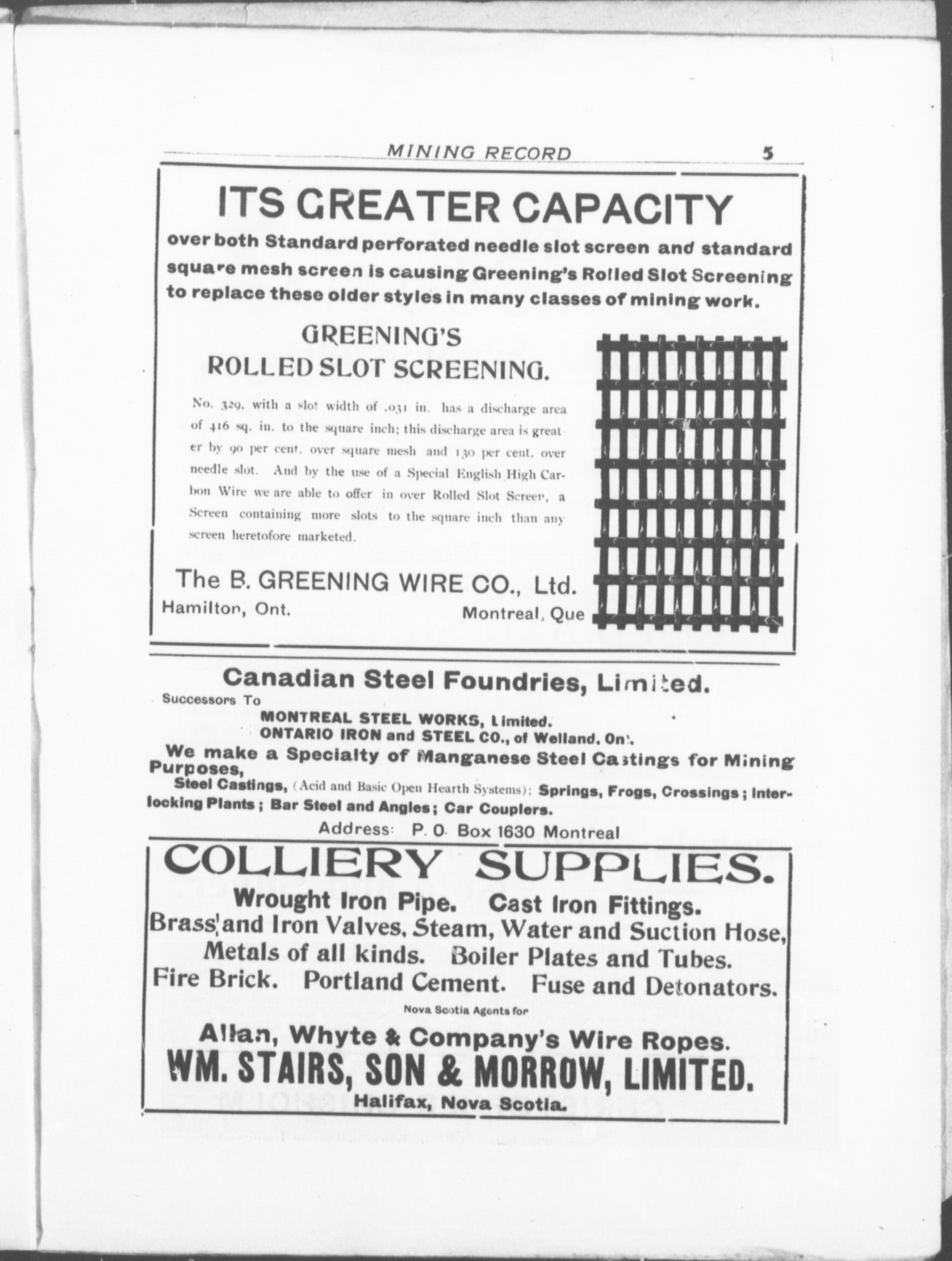 MINING RECORD 5

ITS GREATER CAPACITY

over both Standard perforated needle slot screen and standard square mesh screen is causing Greening's Rolled Slot Screening to replace these older styles in many classes of mining work.

GREENING'S
ROLLED SLOT SCREENING.

No. 329, with a slot width of .031 in. has a discharge area of 416 sq. in. to the square inch; this discharge area is greater by 90 per cent. over square mesh and 130 per cent. over needle slot. And by the use of a Special English High Carbon Wire we are able to offer in over Rolled Slot Screen, a Screen containing more slots to the square inch than any screen heretofore marketed.

The B. GREENING WIRE CO., Ltd.
Hamilton, Ont. Montreal, Que

Canadian Steel Foundries, Limited.
Successors To
MONTREAL STEEL WORKS, Limited.
ONTARIO IRON and STEEL CO., of Welland, Ont.
We make a Specialty of Manganese Steel Castings for Mining Purposes,
Steel Castings, (Acid and Basic Open Hearth Systems); Springs, Frogs, Crossings; Interlocking Plants; Bar Steel and Angles; Car Couplers.
Address: P. O. Box 1630 Montreal

COLLIERY SUPPLIES.
Wrought Iron Pipe. Cast Iron Fittings.
Brass and Iron Valves, Steam, Water and Suction Hose,
Metals of all kinds. Boiler Plates and Tubes.
Fire Brick. Portland Cement. Fuse and Detonators.
Nova Scotia Agents for
Allan, Whyte & Company's Wire Ropes.
WM. STAIRS, SON & MORROW, LIMITED.
Halifax, Nova Scotia.